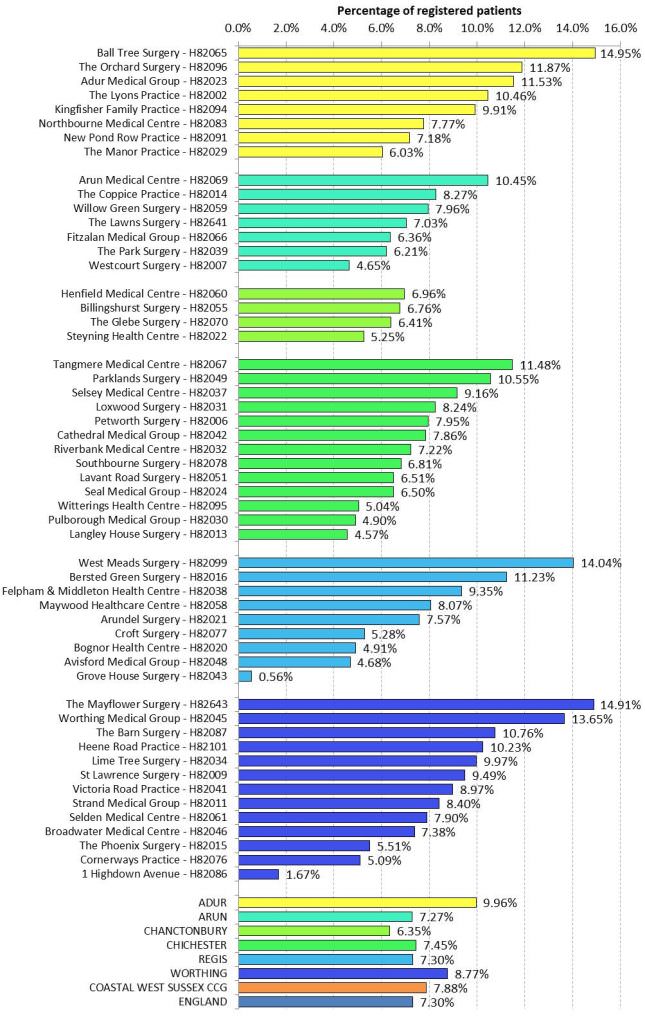 Percentage of registered patients

0.0% 2.0% 4.0% 6.0% 8.0% 10.0% 12.0% 14.0% 16.0%

Ball Tree Surgery - H82065 14.95%
The Orchard Surgery - H82096 11.87%
Adur Medical Group - H82023 11.53%
The Lyons Practice - H82002 10.46%
Kingfisher Family Practice - H82094 9.91%
Northbourne Medical Centre - H82083 7.77%
New Pond Row Practice - H82091 7.18%
The Manor Practice - H82029 6.03%

Arun Medical Centre - H82069 10.45%
The Coppice Practice - H82014 8.27%
Willow Green Surgery - H82059 7.96%
The Lawns Surgery - H82641 7.03%
Fitzalan Medical Group - H82066 6.36%
The Park Surgery - H82039 6.21%
Westcourt Surgery - H82007 4.65%

Henfield Medical Centre - H82060 6.96%
Billingshurst Surgery - H82055 6.76%
The Glebe Surgery - H82070 6.41%
Steyning Health Centre - H82022 5.25%

Tangmere Medical Centre - H82067 11.48%
Parklands Surgery - H82049 10.55%
Selsey Medical Centre - H82037 9.16%
Loxwood Surgery - H82031 8.24%
Petworth Surgery - H82006 7.95%
Cathedral Medical Group - H82042 7.86%
Riverbank Medical Centre - H82032 7.22%
Southbourne Surgery - H82078 6.81%
Lavant Road Surgery - H82051 6.51%
Seal Medical Group - H82024 6.50%
Witterings Health Centre - H82095 5.04%
Pulborough Medical Group - H82030 4.90%
Langley House Surgery - H82013 4.57%

West Meads Surgery - H82099 14.04%
Bersted Green Surgery - H82016 11.23%
Felpham & Middleton Health Centre - H82038 9.35%
Maywood Healthcare Centre - H82058 8.07%
Arundel Surgery - H82021 7.57%
Croft Surgery - H82077 5.28%
Bognor Health Centre - H82020 4.91%
Avisford Medical Group - H82048 4.68%
Grove House Surgery - H82043 0.56%

The Mayflower Surgery - H82643 14.91%
Worthing Medical Group - H82045 13.65%
The Barn Surgery - H82087 10.76%
Heene Road Practice - H82101 10.23%
Lime Tree Surgery - H82034 9.97%
St Lawrence Surgery - H82009 9.49%
Victoria Road Practice - H82041 8.97%
Strand Medical Group - H82011 8.40%
Selden Medical Centre - H82061 7.90%
Broadwater Medical Centre - H82046 7.38%
The Phoenix Surgery - H82015 5.51%
Cornerways Practice - H82076 5.09%
1 Highdown Avenue - H82086 1.67%

ADUR 9.96%
ARUN 7.27%
CHANCTONBURY 6.35%
CHICHESTER 7.45%
REGIS 7.30%
WORTHING 8.77%
COASTAL WEST SUSSEX CCG 7.88%
ENGLAND 7.30%